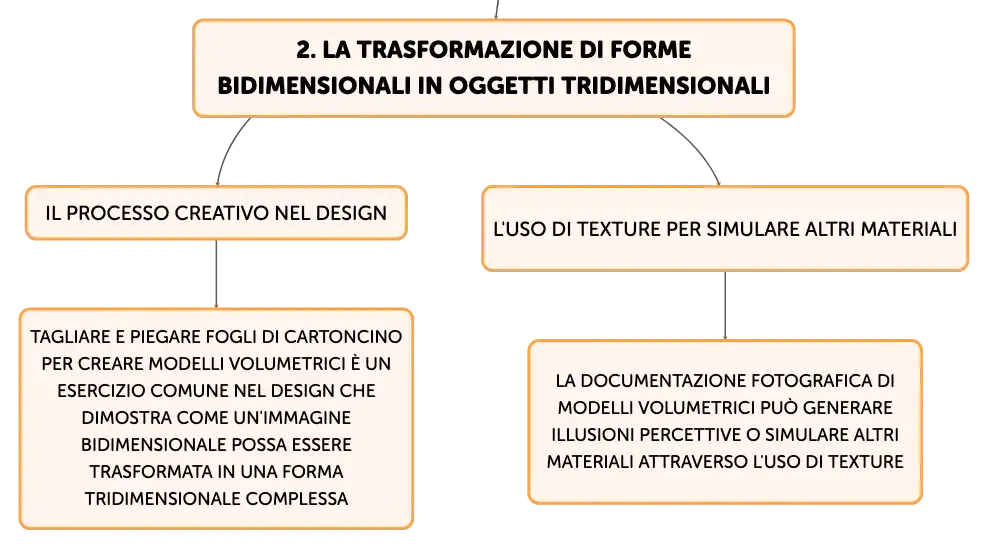 2. LA TRASFORMAZIONE DI FORME BIDIMENSIONALI IN OGGETTI TRIDIMENSIONALI

IL PROCESSO CREATIVO NEL DESIGN

TAGLIARE E PIEGARE FOGLI DI CARTONCINO PER CREARE MODELLI VOLUMETRICI È UN ESERCIZIO COMUNE NEL DESIGN CHE DIMOSTRA COME UN'IMMAGINE BIDIMENSIONALE POSSA ESSERE TRASFORMATA IN UNA FORMA TRIDIMENSIONALE COMPLESSA

L'USO DI TEXTURE PER SIMULARE ALTRI MATERIALI

LA DOCUMENTAZIONE FOTOGRAFICA DI MODELLI VOLUMETRICI PUÒ GENERARE ILLUSIONI PERCETTIVE O SIMULARE ALTRI MATERIALI ATTRAVERSO L'USO DI TEXTURE